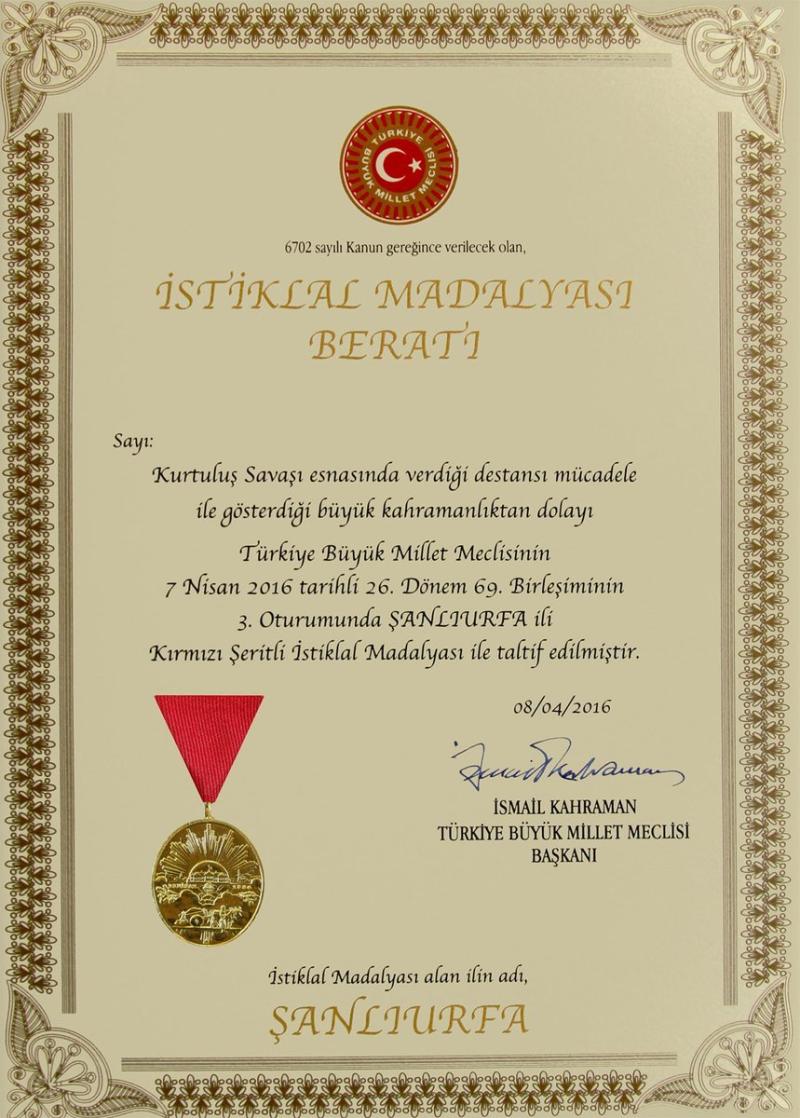 TÜRKİYE BÜYÜK MİLLET MECLİSİ

6702 sayılı Kanun gereğince verilecek olan,

İSTİKLAL MADALYASI BERATI

Sayı:

Kurtuluş Savaşı esnasında verdiği destansı mücadele ile gösterdiği büyük kahramanlıktan dolayı Türkiye Büyük Millet Meclisinin 7 Nisan 2016 tarihli 26. Dönem 69. Birleşiminin 3. Oturumunda ŞANLIURFA ili Kırmızı Şeritli İstiklal Madalyası ile taltif edilmiştir.

08/04/2016

İsmail Kahraman

İSMAİL KAHRAMAN
TÜRKİYE BÜYÜK MİLLET MECLİSİ
BAŞKANI

İstiklal Madalyası alan ilin adı,

ŞANLIURFA